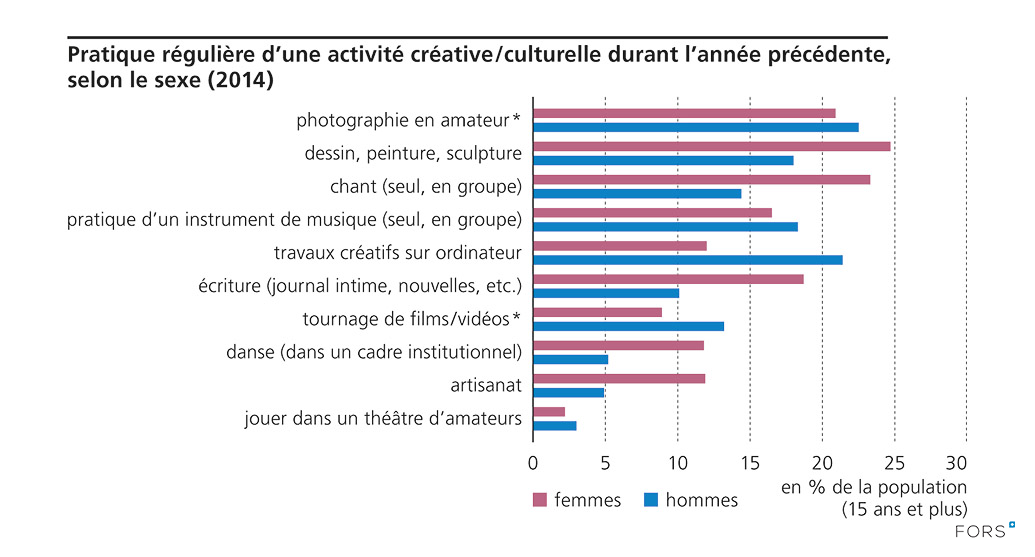 Pratique régulière d'une activité créative/culturelle durant l'année précédente, selon le sexe (2014)

photographie en amateur*
dessin, peinture, sculpture
chant (seul, en groupe)
pratique d'un instrument de musique (seul, en groupe)
travaux créatifs sur ordinateur
écriture (journal intime, nouvelles, etc.)
tournage de films/vidéos*
danse (dans un cadre institutionnel)
artisanat
jouer dans un théâtre d'amateurs

0 5 10 15 20 25 30

femmes hommes

en % de la population (15 ans et plus)

FORS